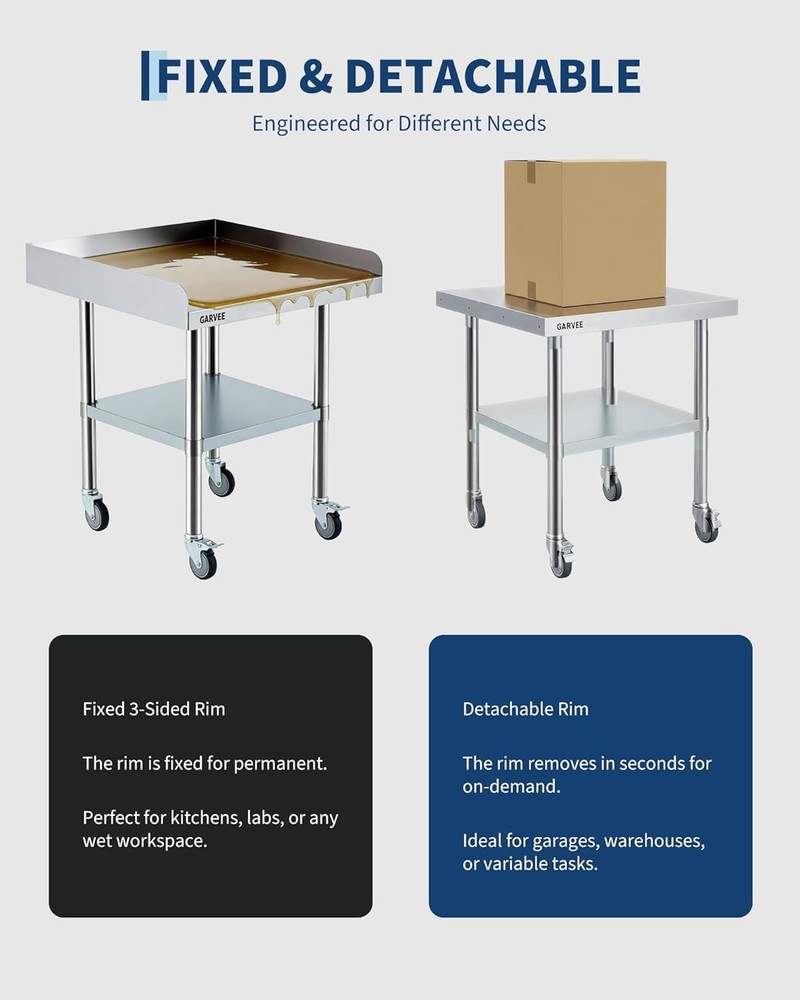 FIXED & DETACHABLE

Engineered for Different Needs

GARVEE

GARVEE

Fixed 3-Sided Rim

The rim is fixed for permanent.

Perfect for kitchens, labs, or any wet workspace.

Detachable Rim

The rim removes in seconds for on-demand.

Ideal for garages, warehouses, or variable tasks.